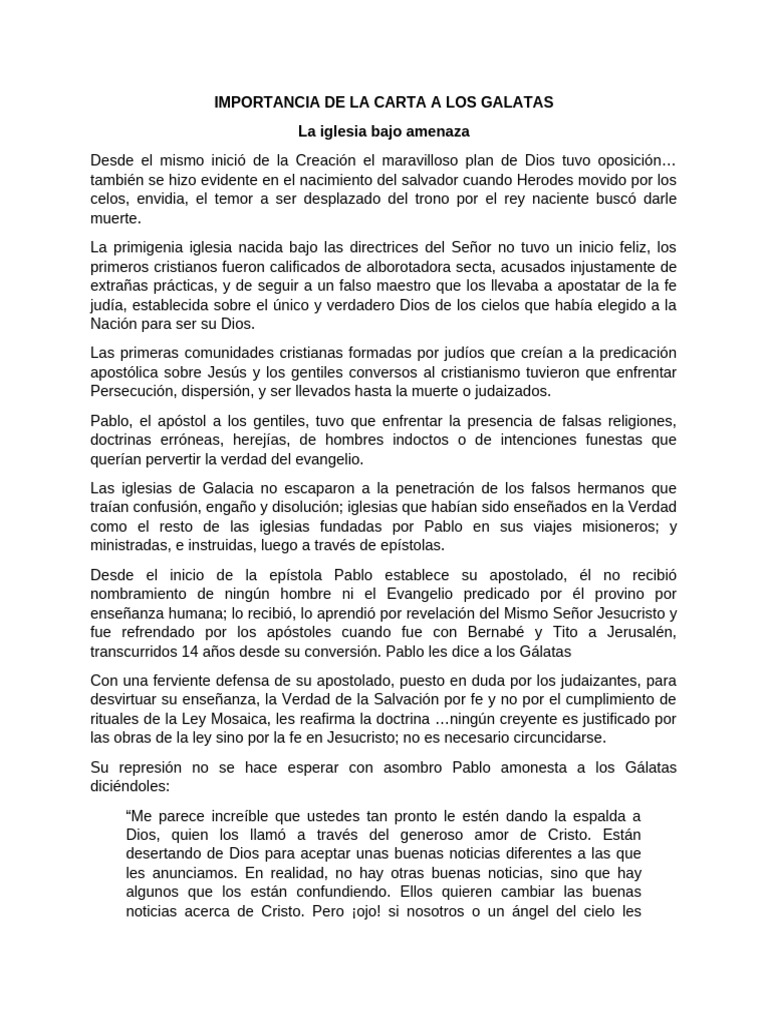 IMPORTANCIA DE LA CARTA A LOS GALATAS

La iglesia bajo amenaza

Desde el mismo inició de la Creación el maravilloso plan de Dios tuvo oposición… también se hizo evidente en el nacimiento del salvador cuando Herodes movido por los celos, envidia, el temor a ser desplazado del trono por el rey naciente buscó darle muerte.

La primigenia iglesia nacida bajo las directrices del Señor no tuvo un inicio feliz, los primeros cristianos fueron calificados de alborotadora secta, acusados injustamente de extrañas prácticas, y de seguir a un falso maestro que los llevaba a apostatar de la fe judía, establecida sobre el único y verdadero Dios de los cielos que había elegido a la Nación para ser su Dios.

Las primeras comunidades cristianas formadas por judíos que creían a la predicación apostólica sobre Jesús y los gentiles conversos al cristianismo tuvieron que enfrentar Persecución, dispersión, y ser llevados hasta la muerte o judaizados.

Pablo, el apóstol a los gentiles, tuvo que enfrentar la presencia de falsas religiones, doctrinas erróneas, herejías, de hombres indoctos o de intenciones funestas que querían pervertir la verdad del evangelio.

Las iglesias de Galacia no escaparon a la penetración de los falsos hermanos que traían confusión, engaño y disolución; iglesias que habían sido enseñados en la Verdad como el resto de las iglesias fundadas por Pablo en sus viajes misioneros; y ministradas, e instruidas, luego a través de epístolas.

Desde el inicio de la epístola Pablo establece su apostolado, él no recibió nombramiento de ningún hombre ni el Evangelio predicado por él provino por enseñanza humana; lo recibió, lo aprendió por revelación del Mismo Señor Jesucristo y fue refrendado por los apóstoles cuando fue con Bernabé y Tito a Jerusalén, transcurridos 14 años desde su conversión. Pablo les dice a los Gálatas

Con una ferviente defensa de su apostolado, puesto en duda por los judaizantes, para desvirtuar su enseñanza, la Verdad de la Salvación por fe y no por el cumplimiento de rituales de la Ley Mosaica, les reafirma la doctrina …ningún creyente es justificado por las obras de la ley sino por la fe en Jesucristo; no es necesario circuncidarse.

Su represión no se hace esperar con asombro Pablo amonesta a los Gálatas diciéndoles:

“Me parece increíble que ustedes tan pronto le estén dando la espalda a Dios, quien los llamó a través del generoso amor de Cristo. Están desertando de Dios para aceptar unas buenas noticias diferentes a las que les anunciamos. En realidad, no hay otras buenas noticias, sino que hay algunos que los están confundiendo. Ellos quieren cambiar las buenas noticias acerca de Cristo. Pero ¡ojo! si nosotros o un ángel del cielo les